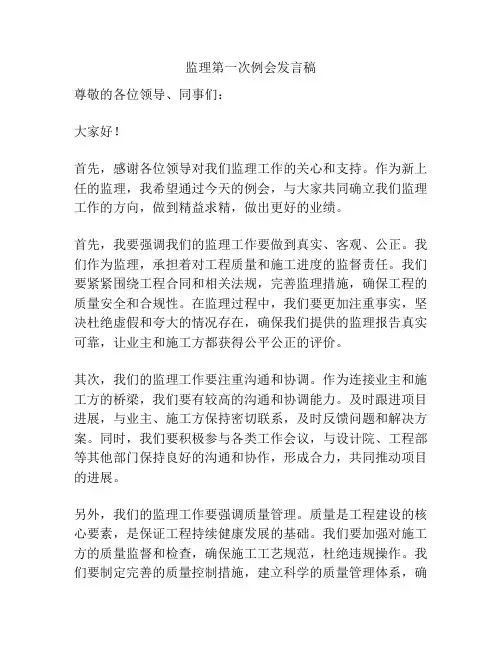 监理第一次例会发言稿

尊敬的各位领导、同事们：

大家好！

首先，感谢各位领导对我们监理工作的关心和支持。作为新上任的监理，我希望通过今天的例会，与大家共同确立我们监理工作的方向，做到精益求精，做出更好的业绩。

首先，我要强调我们的监理工作要做到真实、客观、公正。我们作为监理，承担着对工程质量和施工进度的监督责任。我们要紧紧围绕工程合同和相关法规，完善监理措施，确保工程的质量安全和合规性。在监理过程中，我们要更加注重事实，坚决杜绝虚假和夸大的情况存在，确保我们提供的监理报告真实可靠，让业主和施工方都获得公平公正的评价。

其次，我们的监理工作要注重沟通和协调。作为连接业主和施工方的桥梁，我们要有较高的沟通和协调能力。及时跟进项目进展，与业主、施工方保持密切联系，及时反馈问题和解决方案。同时，我们要积极参与各类工作会议，与设计院、工程部等其他部门保持良好的沟通和协作，形成合力，共同推动项目的进展。

另外，我们的监理工作要强调质量管理。质量是工程建设的核心要素，是保证工程持续健康发展的基础。我们要加强对施工方的质量监督和检查，确保施工工艺规范，杜绝违规操作。我们要制定完善的质量控制措施，建立科学的质量管理体系，确